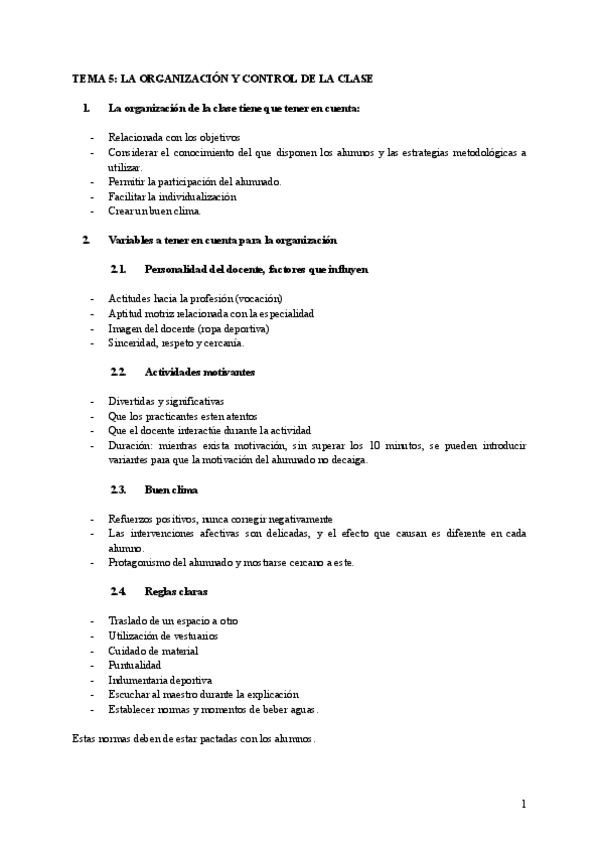 TEMA 5: LA ORGANIZACIÓN Y CONTROL DE LA CLASE

1. La organización de la clase tiene que tener en cuenta:

- Relacionada con los objetivos
- Considerar el conocimiento del que disponen los alumnos y las estrategias metodológicas a utilizar.
- Permitir la participación del alumnado.
- Facilitar la individualización
- Crear un buen clima.

2. Variables a tener en cuenta para la organización

2.1. Personalidad del docente, factores que influyen

- Actitudes hacia la profesión (vocación)
- Aptitud motriz relacionada con la especialidad
- Imagen del docente (ropa deportiva)
- Sinceridad, respeto y cercanía.

2.2. Actividades motivantes

- Divertidas y significativas
- Que los practicantes esten atentos
- Que el docente interactúe durante la actividad
- Duración: mientras exista motivación, sin superar los 10 minutos, se pueden introducir variantes para que la motivación del alumnado no decaiga.

2.3. Buen clima

- Refuerzos positivos, nunca corregir negativamente
- Las intervenciones afectivas son delicadas, y el efecto que causan es diferente en cada alumno.
- Protagonismo del alumnado y mostrarse cercano a este.

2.4. Reglas claras

- Traslado de un espacio a otro
- Utilización de vestuarios
- Cuidado de material
- Puntualidad
- Indumentaria deportiva
- Escuchar al maestro durante la explicación
- Establecer normas y momentos de beber aguas.

Estas normas deben de estar pactadas con los alumnos.

1